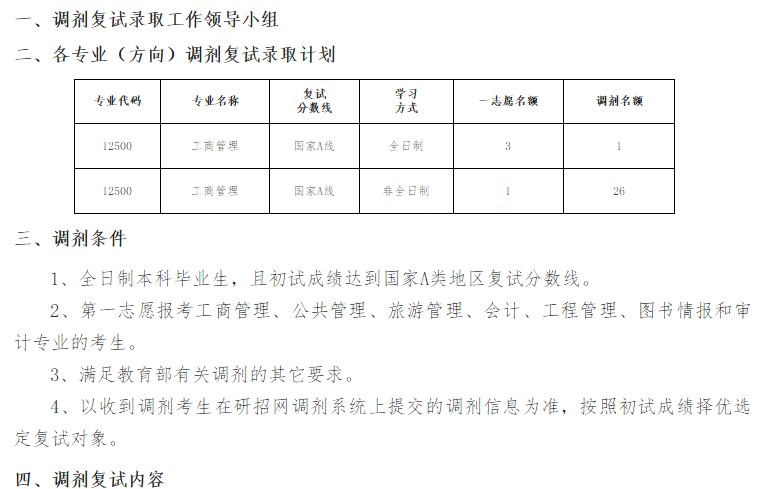 一、调剂复试录取工作领导小组

二、各专业（方向）调剂复试录取计划

| 专业代码 | 专业名称 | 复试分数线 | 学习方式 | 一志愿名额 | 调剂名额 |
|---|---|---|---|---|---|
| 12500 | 工商管理 | 国家A线 | 全日制 | 3 | 1 |
| 12500 | 工商管理 | 国家A线 | 非全日制 | 1 | 26 |

三、调剂条件

1、全日制本科毕业生，且初试成绩达到国家A类地区复试分数线。

2、第一志愿报考工商管理、公共管理、旅游管理、会计、工程管理、图书情报和审计专业的考生。

3、满足教育部有关调剂的其它要求。

4、以收到调剂考生在研招网调剂系统上提交的调剂信息为准，按照初试成绩择优选定复试对象。

四、调剂复试内容